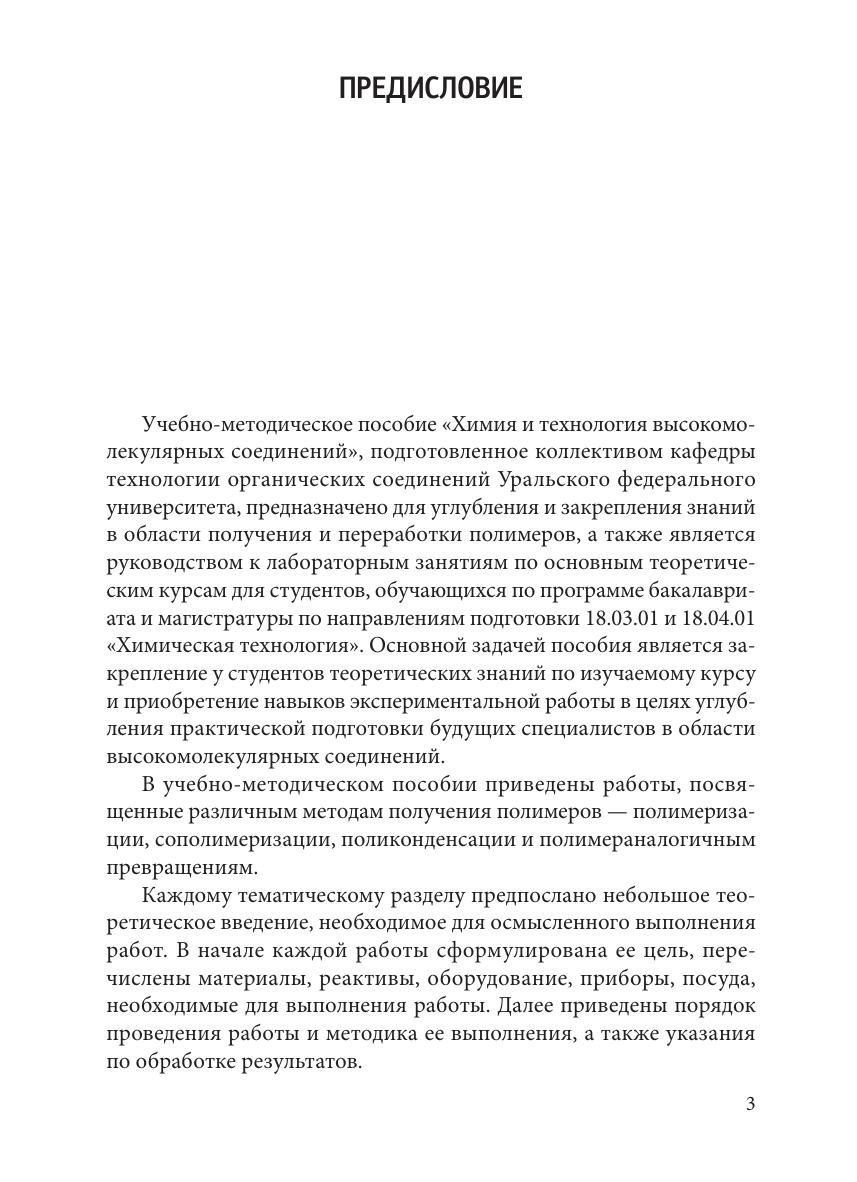 ПРЕДИСЛОВИЕ

Учебно-методическое пособие «Химия и технология высокомолекулярных соединений», подготовленное коллективом кафедры технологии органических соединений Уральского федерального университета, предназначено для углубления и закрепления знаний в области получения и переработки полимеров, а также является руководством к лабораторным занятиям по основным теоретическим курсам для студентов, обучающихся по программе бакалавриата и магистратуры по направлениям подготовки 18.03.01 и 18.04.01 «Химическая технология». Основной задачей пособия является закрепление у студентов теоретических знаний по изучаемому курсу и приобретение навыков экспериментальной работы в целях углубления практической подготовки будущих специалистов в области высокомолекулярных соединений.

В учебно-методическом пособии приведены работы, посвященные различным методам получения полимеров — полимеризации, сополимеризации, поликонденсации и полимераналогичным превращениям.

Каждому тематическому разделу предпослано небольшое теоретическое введение, необходимое для осмысленного выполнения работ. В начале каждой работы сформулирована ее цель, перечислены материалы, реактивы, оборудование, приборы, посуда, необходимые для выполнения работы. Далее приведены порядок проведения работы и методика ее выполнения, а также указания по обработке результатов.

3